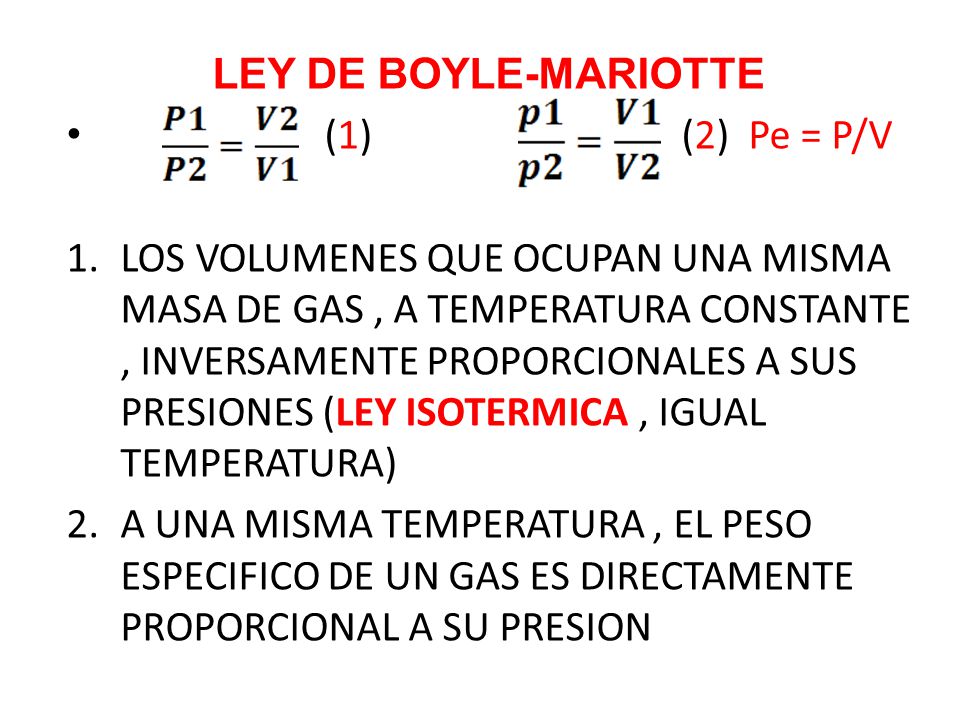 LEY DE BOYLE-MARIOTTE

• $\frac{P1}{P2} = \frac{V2}{V1}$ (1) $\frac{p1}{p2} = \frac{V1}{V2}$ (2) Pe = P/V

1. LOS VOLUMENES QUE OCUPAN UNA MISMA MASA DE GAS , A TEMPERATURA CONSTANTE , INVERSAMENTE PROPORCIONALES A SUS PRESIONES (LEY ISOTERMICA , IGUAL TEMPERATURA)

2. A UNA MISMA TEMPERATURA , EL PESO ESPECIFICO DE UN GAS ES DIRECTAMENTE PROPORCIONAL A SU PRESION